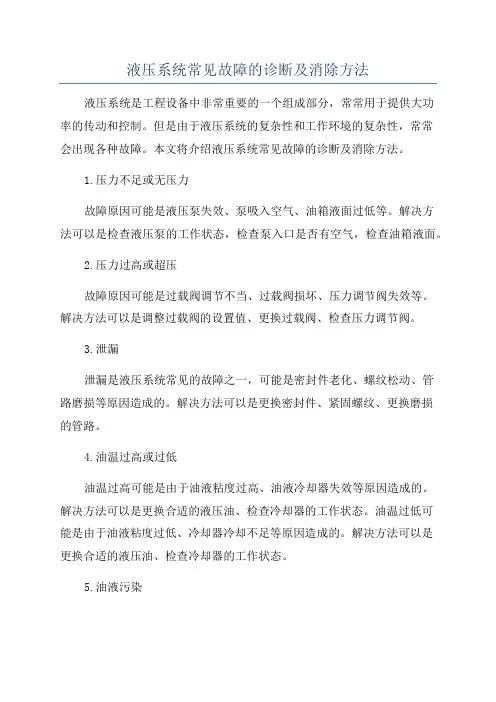 液压系统常见故障的诊断及消除方法

液压系统是工程设备中非常重要的一个组成部分，常常用于提供大功率的传动和控制。但是由于液压系统的复杂性和工作环境的复杂性，常常会出现各种故障。本文将介绍液压系统常见故障的诊断及消除方法。

1.压力不足或无压力

故障原因可能是液压泵失效、泵吸入空气、油箱液面过低等。解决方法可以是检查液压泵的工作状态，检查泵入口是否有空气，检查油箱液面。

2.压力过高或超压

故障原因可能是过载阀调节不当、过载阀损坏、压力调节阀失效等。解决方法可以是调整过载阀的设置值、更换过载阀、检查压力调节阀。

3.泄漏

泄漏是液压系统常见的故障之一，可能是密封件老化、螺纹松动、管路磨损等原因造成的。解决方法可以是更换密封件、紧固螺纹、更换磨损的管路。

4.油温过高或过低

油温过高可能是由于油液粘度过高、油液冷却器失效等原因造成的。解决方法可以是更换合适的液压油、检查冷却器的工作状态。油温过低可能是由于油液粘度过低、冷却器冷却不足等原因造成的。解决方法可以是更换合适的液压油、检查冷却器的工作状态。

5.油液污染